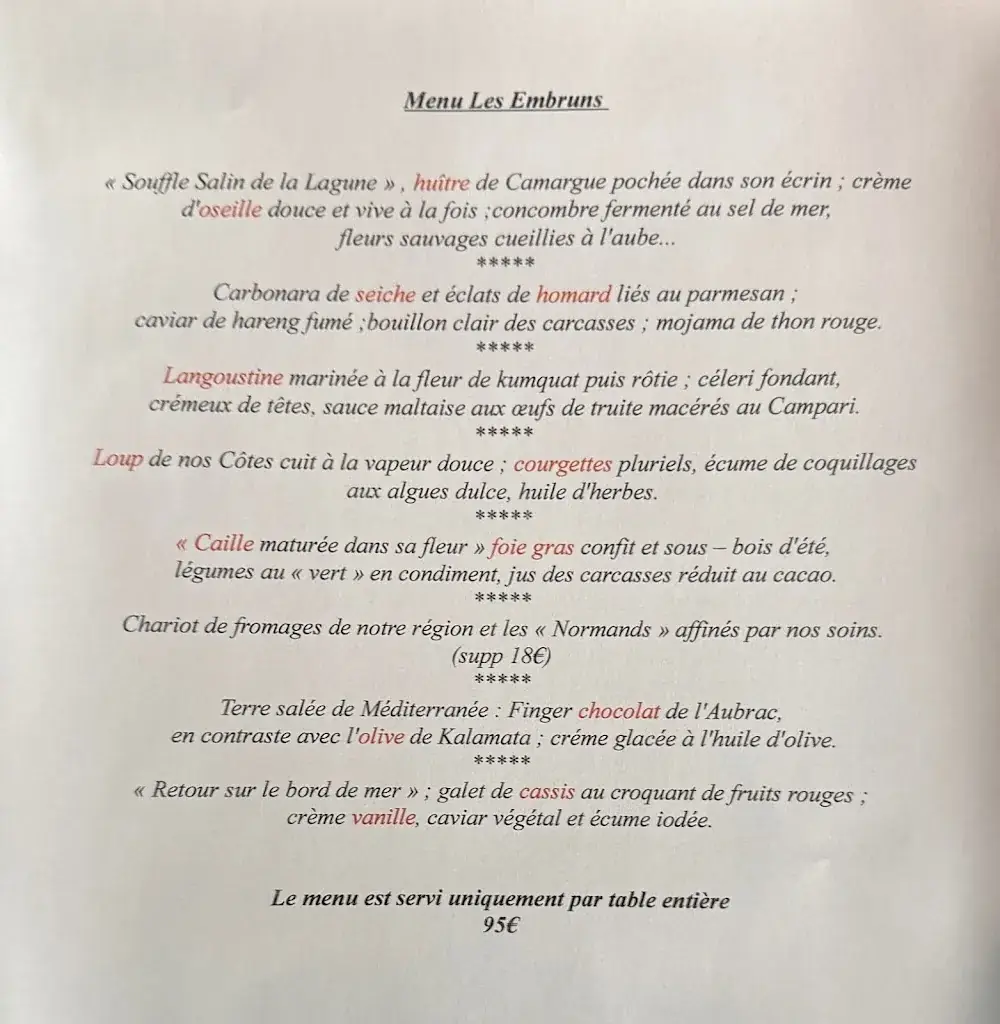 Menu Les Embruns

« Souffle Salin de la Lagune » , huître de Camargue pochée dans son écrin ; crème d'oseille douce et vive à la fois ;concombre fermenté au sel de mer, fleurs sauvages cueillies à l'aube...
*****
Carbonara de seiche et éclats de homard liés au parmesan ; caviar de hareng fumé ;bouillon clair des carcasses ; mojama de thon rouge.
*****
Langoustine marinée à la fleur de kumquat puis rôtie ; céleri fondant, crémeux de têtes, sauce maltaise aux œufs de truite macérés au Campari.
*****
Loup de nos Côtes cuit à la vapeur douce ; courgettes pluriels, écume de coquillages aux algues dulce, huile d'herbes.
*****
« Caille maturée dans sa fleur » foie gras confit et sous – bois d'été, légumes au « vert » en condiment, jus des carcasses réduit au cacao.
*****
Chariot de fromages de notre région et les « Normands » affinés par nos soins. (supp 18€)
*****
Terre salée de Méditerranée : Finger chocolat de l'Aubrac, en contraste avec l'olive de Kalamata ; créme glacée à l'huile d'olive.
*****
« Retour sur le bord de mer » ; galet de cassis au croquant de fruits rouges ; crème vanille, caviar végétal et écume iodée.

Le menu est servi uniquement par table entière
95€